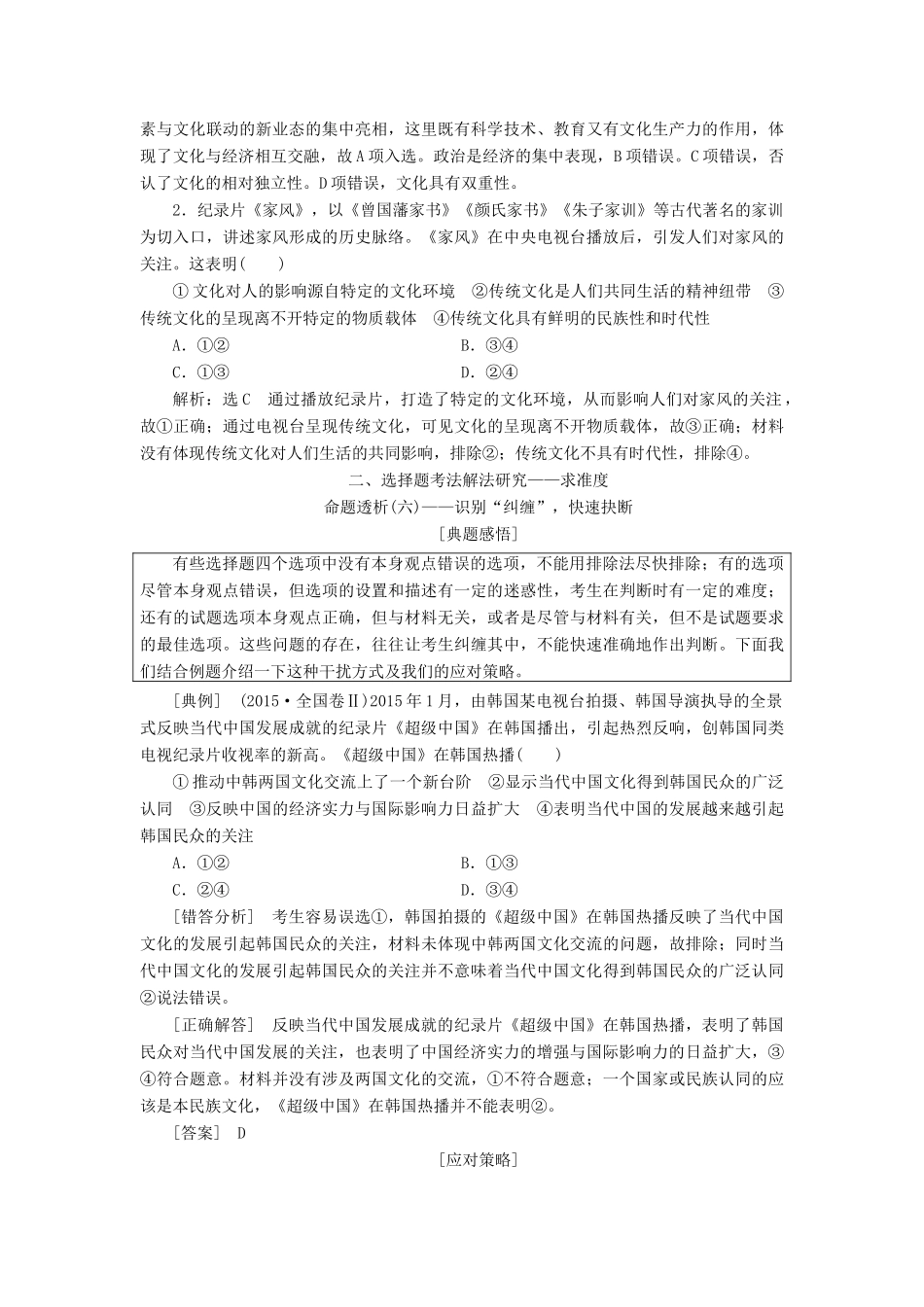 素与文化联动的新业态的集中亮相，这里既有科学技术、教育又有文化生产力的作用，体现了文化与经济相互交融，故A项入选。政治是经济的集中表现，B项错误。C项错误，否认了文化的相对独立性。D项错误，文化具有双重性。

2．纪录片《家风》，以《曾国藩家书》《颜氏家书》《朱子家训》等古代著名的家训为切入口，讲述家风形成的历史脉络。《家风》在中央电视台播放后，引发人们对家风的关注。这表明(　　)

①文化对人的影响源自特定的文化环境　②传统文化是人们共同生活的精神纽带　③传统文化的呈现离不开特定的物质载体　④传统文化具有鲜明的民族性和时代性

A．①②　　B．③④

C．①③　　D．②④

解析：选C　通过播放纪录片，打造了特定的文化环境，从而影响人们对家风的关注，故①正确；通过电视台呈现传统文化，可见文化的呈现离不开物质载体，故③正确；材料没有体现传统文化对人们生活的共同影响，排除②；传统文化不具有时代性，排除④。

二、选择题考法解法研究——求准度

命题透析(六)——识别“纠缠”，快速抉断

[典题感悟]

有些选择题四个选项中没有本身观点错误的选项，不能用排除法尽快排除；有的选项尽管本身观点错误，但选项的设置和描述有一定的迷惑性，考生在判断时有一定的难度；还有的试题选项本身观点正确，但与材料无关，或者是尽管与材料有关，但不是试题要求的最佳选项。这些问题的存在，往往让考生纠缠其中，不能快速准确地作出判断。下面我们结合例题介绍一下这种干扰方式及我们的应对策略。

[典例]　(2015·全国卷Ⅱ)2015年1月，由韩国某电视台拍摄、韩国导演执导的全景式反映当代中国发展成就的纪录片《超级中国》在韩国播出，引起热烈反响，创韩国同类电视纪录片收视率的新高。《超级中国》在韩国热播(　　)

①推动中韩两国文化交流上了一个新台阶　②显示当代中国文化得到韩国民众的广泛认同　③反映中国的经济实力与国际影响力日益扩大　④表明当代中国的发展越来越引起韩国民众的关注

A．①②　　B．①③

C．②④　　D．③④

[错答分析]　考生容易误选①，韩国拍摄的《超级中国》在韩国热播反映了当代中国文化的发展引起韩国民众的关注，材料未体现中韩两国文化交流的问题，故排除；同时当代中国文化的发展引起韩国民众的关注并不意味着当代中国文化得到韩国民众的广泛认同②说法错误。

[正确解答]　反映当代中国发展成就的纪录片《超级中国》在韩国热播，表明了韩国民众对当代中国发展的关注，也表明了中国经济实力的增强与国际影响力的日益扩大，③④符合题意。材料并没有涉及两国文化的交流，①不符合题意；一个国家或民族认同的应该是本民族文化，《超级中国》在韩国热播并不能表明②。

[答案]　D

[应对策略]